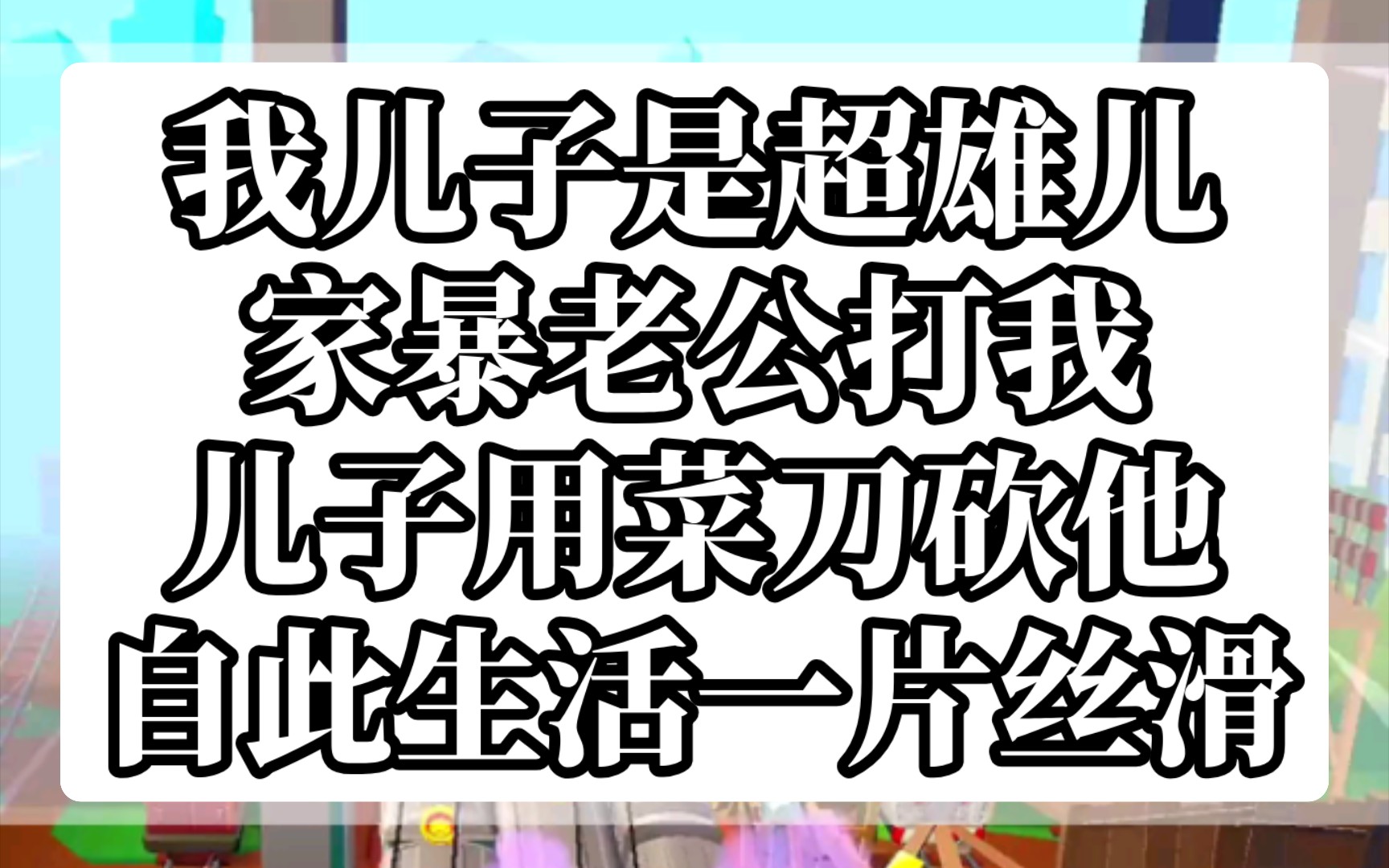 我儿子是超雄儿
家暴老公打我
儿子用菜刀砍他
自此生活一片丝滑